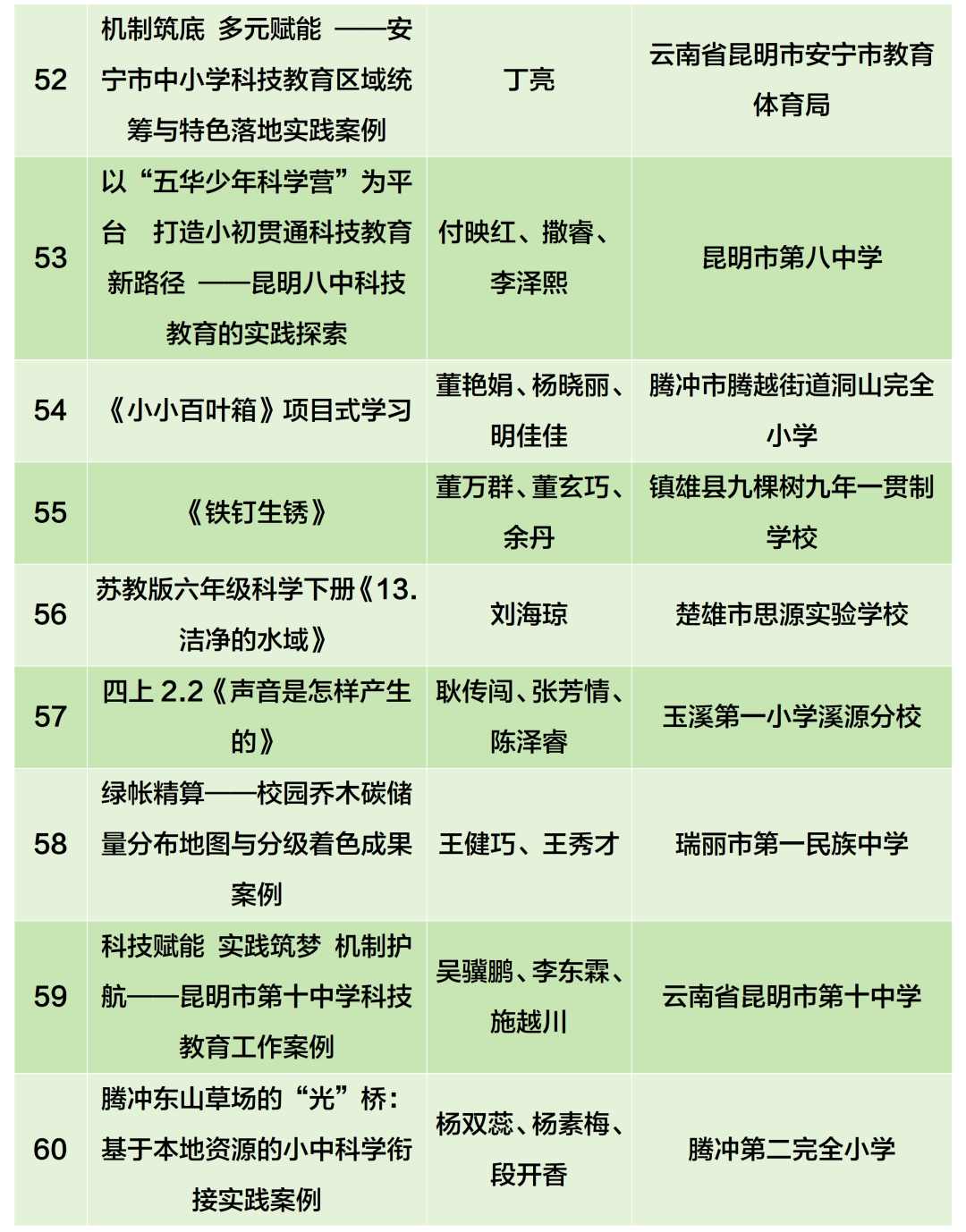 | 52 | 机制筑底 多元赋能 ——安宁市中小学科技教育区域统筹与特色落地实践案例 | 丁亮 | 云南省昆明市安宁市教育体育局 |
|---|---|---|---|
| 53 | 以“五华少年科学营”为平台 打造小初贯通科技教育新路径 ——昆明八中科技教育的实践探索 | 付映红、撒睿、李泽熙 | 昆明市第八中学 |
| 54 | 《小小百叶箱》项目式学习 | 董艳娟、杨晓丽、明佳佳 | 腾冲市腾越街道洞山完全小学 |
| 55 | 《铁钉生锈》 | 董万群、董玄巧、余丹 | 镇雄县九棵树九年一贯制学校 |
| 56 | 苏教版六年级科学下册《13.洁净的水域》 | 刘海琼 | 楚雄市思源实验学校 |
| 57 | 四上 2.2《声音是怎样产生的》 | 耿传闯、张芳情、陈泽睿 | 玉溪第一小学溪源分校 |
| 58 | 绿帐精算——校园乔木碳储量分布地图与分级着色成果案例 | 王健巧、王秀才 | 瑞丽市第一民族中学 |
| 59 | 科技赋能 实践筑梦 机制护航——昆明市第十中学科技教育工作案例 | 吴骥鹏、李东霖、施越川 | 云南省昆明市第十中学 |
| 60 | 腾冲东山草场的“光”桥：基于本地资源的小中科学衔接实践案例 | 杨双蕊、杨素梅、段开香 | 腾冲第二完全小学 |